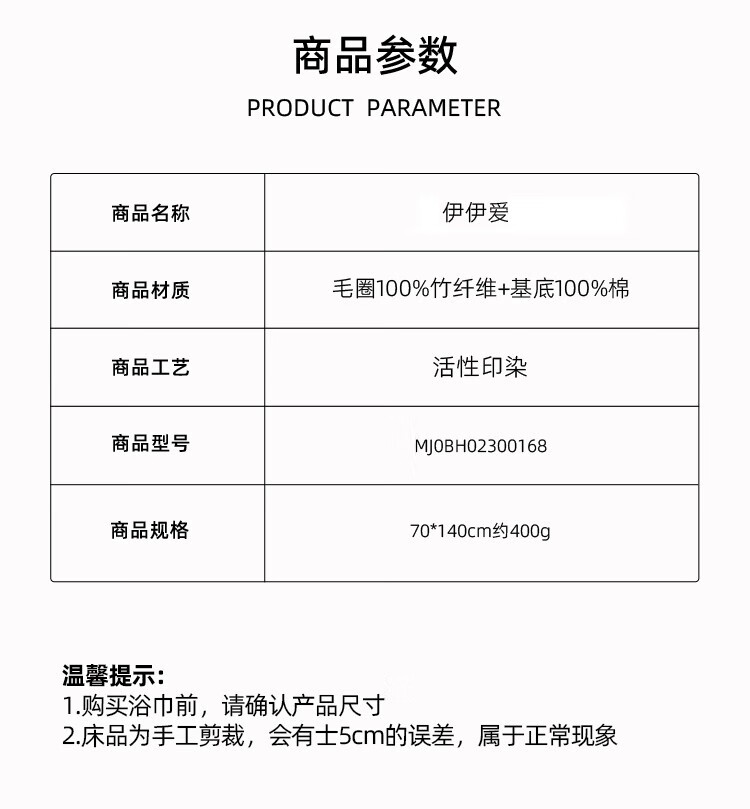 商品参数

PRODUCT PARAMETER

| 商品名称 | 伊伊爱 |
|---|---|
| 商品材质 | 毛圈100%竹纤维+基底100%棉 |
| 商品工艺 | 活性印染 |
| 商品型号 | MJ0BH02300168 |
| 商品规格 | 70*140cm约400g |

温馨提示:
1.购买浴巾前，请确认产品尺寸
2.床品为手工剪裁，会有士5cm的误差，属于正常现象